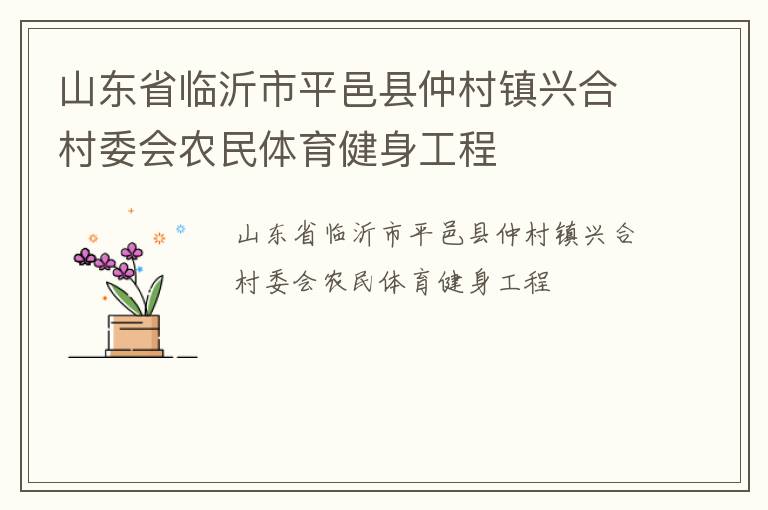 山东省临沂市平邑县仲村镇兴合村委会农民体育健身工程

山东省临沂市平邑县仲村镇兴合村委会农民体育健身工程